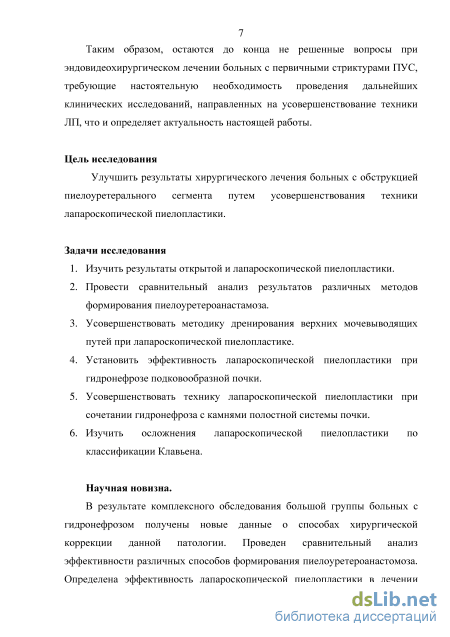 7

Таким образом, остаются до конца не решенные вопросы при эндовидеохирургическом лечении больных с первичными стриктурами ПУС, требующие настоятельную необходимость проведения дальнейших клинических исследований, направленных на усовершенствование техники ЛП, что и определяет актуальность настоящей работы.

Цель исследования

Улучшить результаты хирургического лечения больных с обструкцией пиелоуретерального сегмента путем усовершенствования техники лапароскопической пиелопластики.

Задачи исследования

1. Изучить результаты открытой и лапароскопической пиелопластики.
2. Провести сравнительный анализ результатов различных методов формирования пиелоуретероанастамоза.
3. Усовершенствовать методику дренирования верхних мочевыводящих путей при лапароскопической пиелопластике.
4. Установить эффективность лапароскопической пиелопластики при гидронефрозе подковообразной почки.
5. Усовершенствовать технику лапароскопической пиелопластики при сочетании гидронефроза с камнями полостной системы почки.
6. Изучить осложнения лапароскопической пиелопластики по классификации Клавьена.

Научная новизна.

В результате комплексного обследования большой группы больных с гидронефрозом получены новые данные о способах хирургической коррекции данной патологии. Проведен сравнительный анализ эффективности различных способов формирования пиелоуретероанастомоза. Определена эффективность лапароскопической пиелопластики в лечении

dsLib.net
библиотека диссертаций